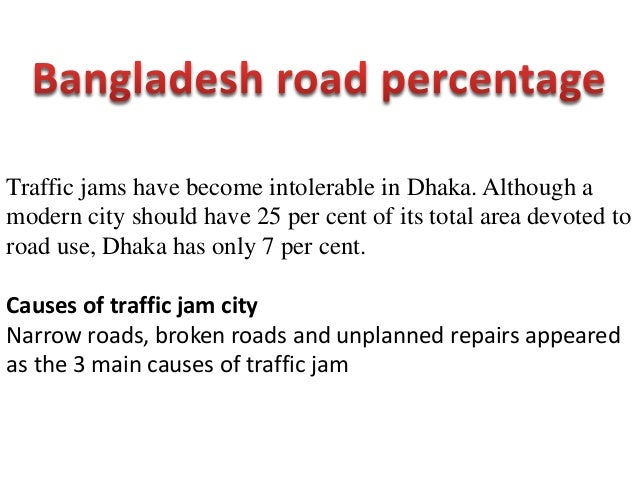 Bangladesh road percentage

Traffic jams have become intolerable in Dhaka. Although a modern city should have 25 per cent of its total area devoted to road use, Dhaka has only 7 per cent.

Causes of traffic jam city
Narrow roads, broken roads and unplanned repairs appeared as the 3 main causes of traffic jam